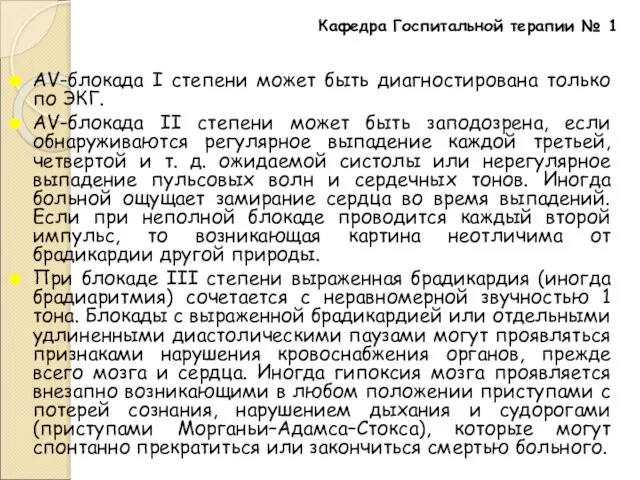 Кафедра Госпитальной терапии № 1

AV-блокада I степени может быть диагностирована только по ЭКГ.

AV-блокада II степени может быть заподозрена, если обнаруживаются регулярное выпадение каждой третьей, четвертой и т. д. ожидаемой систолы или нерегулярное выпадение пульсовых волн и сердечных тонов. Иногда больной ощущает замирание сердца во время выпадений. Если при неполной блокаде проводится каждый второй импульс, то возникающая картина неотличима от брадикардии другой природы.

При блокаде III степени выраженная брадикардия (иногда брадиаритмия) сочетается с неравномерной звучностью 1 тона. Блокады с выраженной брадикардией или отдельными удлиненными диастолическими паузами могут проявляться признаками нарушения кровоснабжения органов, прежде всего мозга и сердца. Иногда гипоксия мозга проявляется внезапно возникающими в любом положении приступами с потерей сознания, нарушением дыхания и судорогами (приступами Морганьи–Адамса–Стокса), которые могут спонтанно прекратиться или закончиться смертью больного.